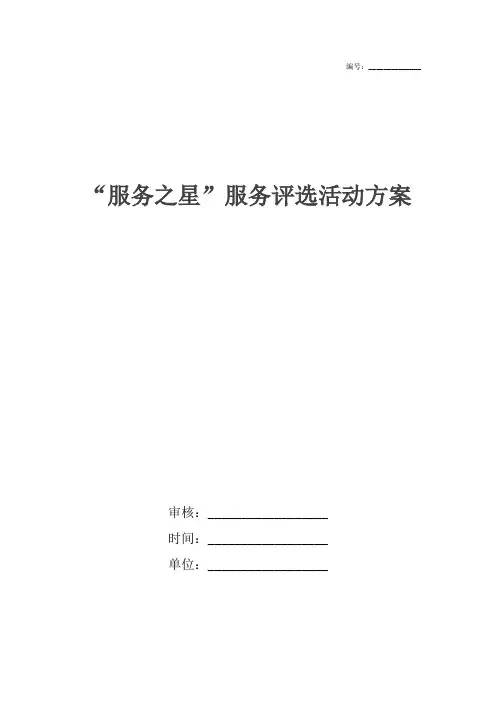 编号：____

“服务之星”服务评选活动方案

审核：____
时间：____
单位：____